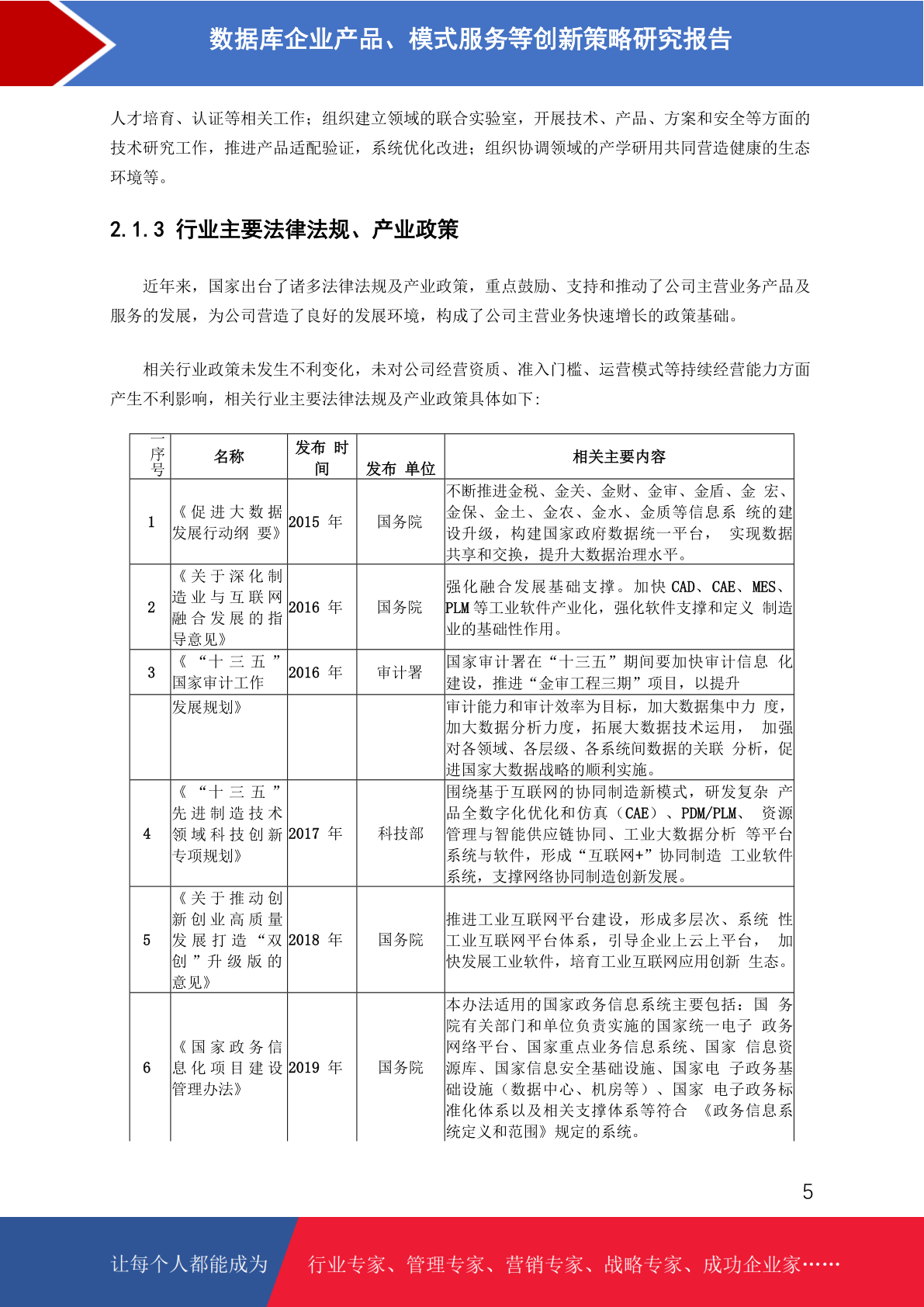 数据库企业产品、模式服务等创新策略研究报告

人才培育、认证等相关工作；组织建立领域的联合实验室，开展技术、产品、方案和安全等方面的技术研究工作，推进产品适配验证，系统优化改进；组织协调领域的产学研用共同营造健康的生态环境等。

2.1.3 行业主要法律法规、产业政策

近年来，国家出台了诸多法律法规及产业政策，重点鼓励、支持和推动了公司主营业务产品及服务的发展，为公司营造了良好的发展环境，构成了公司主营业务快速增长的政策基础。

相关行业政策未发生不利变化，未对公司经营资质、准入门槛、运营模式等持续经营能力方面产生不利影响，相关行业主要法律法规及产业政策具体如下：

| 序号 | 名称 | 发布 时间 | 发布 单位 | 相关主要内容 |
|---|---|---|---|---|
| 1 | 《促进大数据发展行动纲 要》 | 2015 年 | 国务院 | 不断推进金税、金关、金财、金审、金盾、金 宏、金保、金土、金农、金水、金质等信息系 统的建设升级，构建国家政府数据统一平台， 实现数据共享和交换，提升大数据治理水平。 |
| 2 | 《关于深化制造业与互联网融合发展的指导意见》 | 2016 年 | 国务院 | 强化融合发展基础支撑。加快 CAD、CAE、MES、PLM 等工业软件产业化，强化软件支撑和定义 制造业的基础性作用。 |
| 3 | 《“十三五”国家审计工作 | 2016 年 | 审计署 | 国家审计署在“十三五”期间要加快审计信息 化建设，推进“金审工程三期”项目，以提升 |
| | 发展规划》 | | | 审计能力和审计效率为目标，加大数据集中力 度，加大数据分析力度，拓展大数据技术运用， 加强对各领域、各层级、各系统间数据的关联 分析，促进国家大数据战略的顺利实施。 |
| 4 | 《“十三五”先进制造技术领域科技创新专项规划》 | 2017 年 | 科技部 | 围绕基于互联网的协同制造新模式，研发复杂 产品全数字化优化和仿真（CAE）、PDM/PLM、 资源管理与智能供应链协同、工业大数据分析 等平台系统与软件，形成“互联网+”协同制造 工业软件系统，支撑网络协同制造创新发展。 |
| 5 | 《关于推动创新创业高质量发展打造“双创”升级版的意见》 | 2018 年 | 国务院 | 推进工业互联网平台建设，形成多层次、系统 性工业互联网平台体系，引导企业上云上平台， 加快发展工业软件，培育工业互联网应用创新 生态。 |
| 6 | 《国家政务信息化项目建设管理办法》 | 2019 年 | 国务院 | 本办法适用的国家政务信息系统主要包括：国 务院有关部门和单位负责实施的国家统一电子 政务网络平台、国家重点业务信息系统、国家 信息资源库、国家信息安全基础设施、国家电 子政务基础设施（数据中心、机房等）、国家 电子政务标准化体系以及相关支撑体系等符合 《政务信息系统定义和范围》规定的系统。 |

5

让每个人都能成为 行业专家、管理专家、营销专家、战略专家、成功企业家……